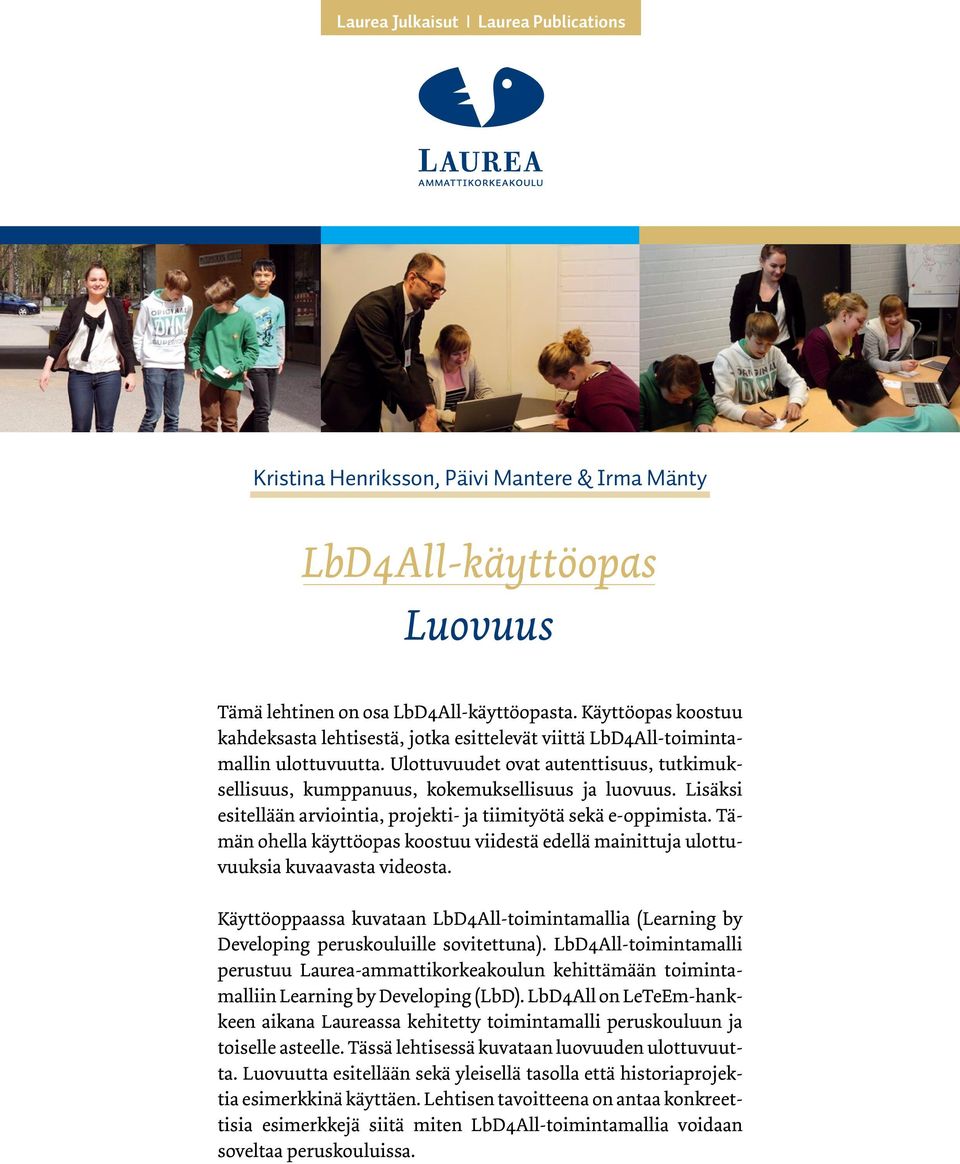 Laurea Julkaisut | Laurea Publications

LAUREA
AMMATTIKORKEAKOULU

Kristina Henriksson, Päivi Mantere & Irma Mänty

LbD4All-käyttöopas
Luovuus

Tämä lehtinen on osa LbD4All-käyttöopasta. Käyttöopas koostuu kahdeksasta lehtisestä, jotka esittelevät viittä LbD4All-toimintamallin ulottuvuutta. Ulottuvuudet ovat autenttisuus, tutkimuksellisuus, kumppanuus, kokemuksellisuus ja luovuus. Lisäksi esitellään arviointia, projekti- ja tiimityötä sekä e-oppimista. Tämän ohella käyttöopas koostuu viidestä edellä mainittuja ulottuvuuksia kuvaavasta videosta.

Käyttöoppaassa kuvataan LbD4All-toimintamallia (Learning by Developing peruskouluille sovitettuna). LbD4All-toimintamalli perustuu Laurea-ammattikorkeakoulun kehittämään toimintamalliin Learning by Developing (LbD). LbD4All on LeTeEm-hankkeen aikana Laureassa kehitetty toimintamalli peruskouluun ja toiselle asteelle. Tässä lehtisessä kuvataan luovuuden ulottuvuutta. Luovuutta esitellään sekä yleisellä tasolla että historiaprojektia esimerkkinä käyttäen. Lehtisen tavoitteena on antaa konkreettisia esimerkkejä siitä miten LbD4All-toimintamallia voidaan soveltaa peruskouluissa.